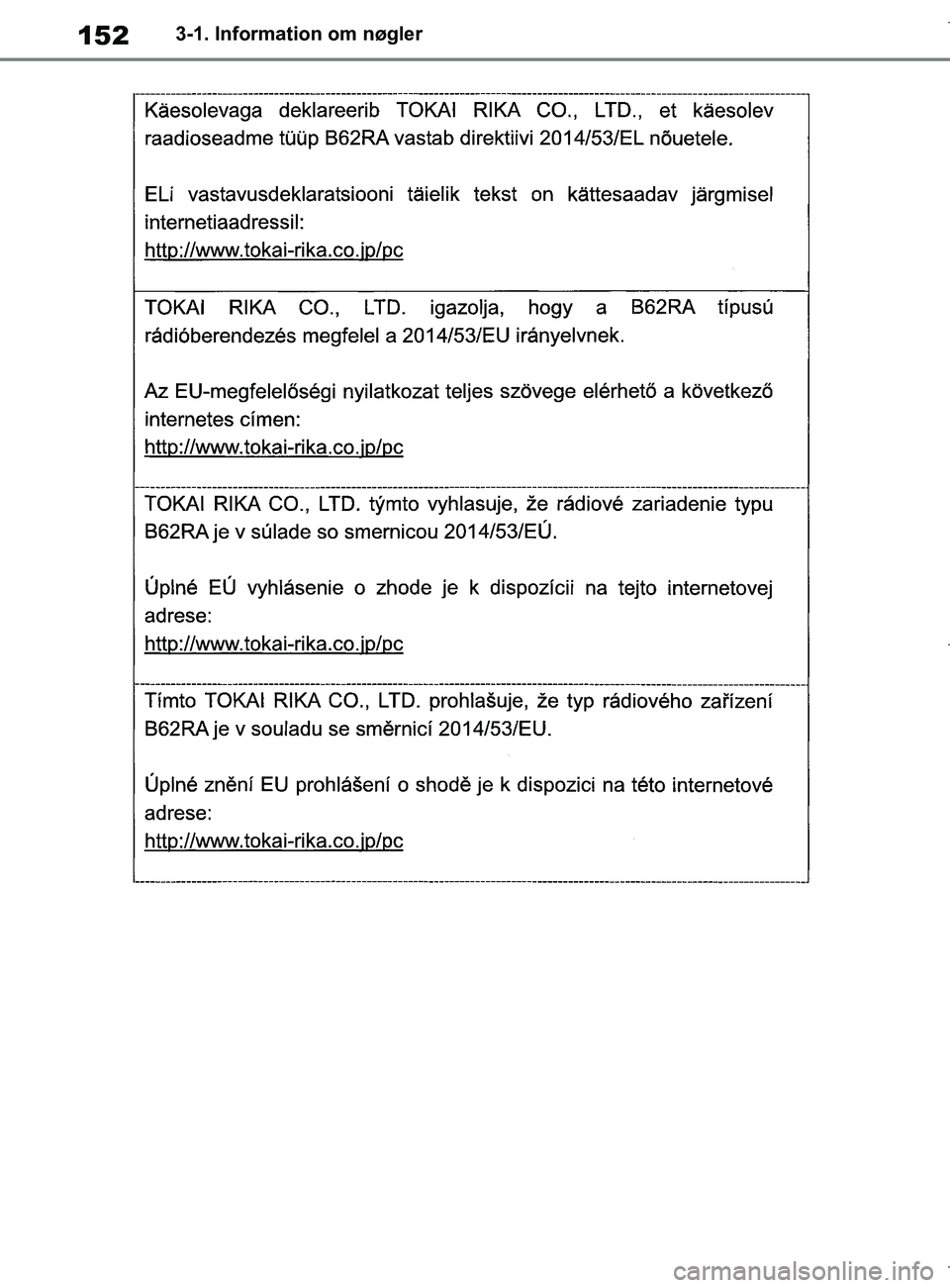 152 3-1. Information om nøgler

Käesolevaga deklareerib TOKAI RIKA CO., LTD., et käesolev raadioseadme tüüp B62RA vastab direktiivi 2014/53/EL nõuetele.

ELi vastavusdeklaratsiooni täielik tekst on kättesaadav järgmisel internetiaadressil:
http://www.tokai-rika.co.jp/pc

TOKAI RIKA CO., LTD. igazolja, hogy a B62RA típusú rádióberendezés megfelel a 2014/53/EU irányelvnek.

Az EU-megfelelőségi nyilatkozat teljes szövege elérhető a következő internetes címen:
http://www.tokai-rika.co.jp/pc

TOKAI RIKA CO., LTD. týmto vyhlasuje, že rádiové zariadenie typu B62RA je v súlade so smernicou 2014/53/EÚ.

Úplné EÚ vyhlásenie o zhode je k dispozícii na tejto internetovej adrese:
http://www.tokai-rika.co.jp/pc

Tímto TOKAI RIKA CO., LTD. prohlašuje, že typ rádiového zařízení B62RA je v souladu se směrnicí 2014/53/EU.

Úplné znění EU prohlášení o shodě je k dispozici na této internetové adrese:
http://www.tokai-rika.co.jp/pc

carmanualsonline.info